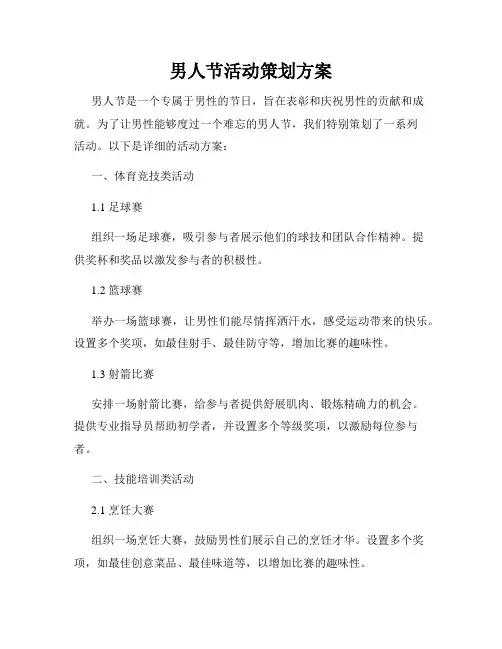 男人节活动策划方案

男人节是一个专属于男性的节日，旨在表彰和庆祝男性的贡献和成就。为了让男性能够度过一个难忘的男人节，我们特别策划了一系列活动。以下是详细的活动方案：

一、体育竞技类活动

1.1 足球赛

组织一场足球赛，吸引参与者展示他们的球技和团队合作精神。提供奖杯和奖品以激发参与者的积极性。

1.2 篮球赛

举办一场篮球赛，让男性们能尽情挥洒汗水，感受运动带来的快乐。设置多个奖项，如最佳射手、最佳防守等，增加比赛的趣味性。

1.3 射箭比赛

安排一场射箭比赛，给参与者提供舒展肌肉、锻炼精确力的机会。提供专业指导员帮助初学者，并设置多个等级奖项，以激励每位参与者。

二、技能培训类活动

2.1 烹饪大赛

组织一场烹饪大赛，鼓励男性们展示自己的烹饪才华。设置多个奖项，如最佳创意菜品、最佳味道等，以增加比赛的趣味性。